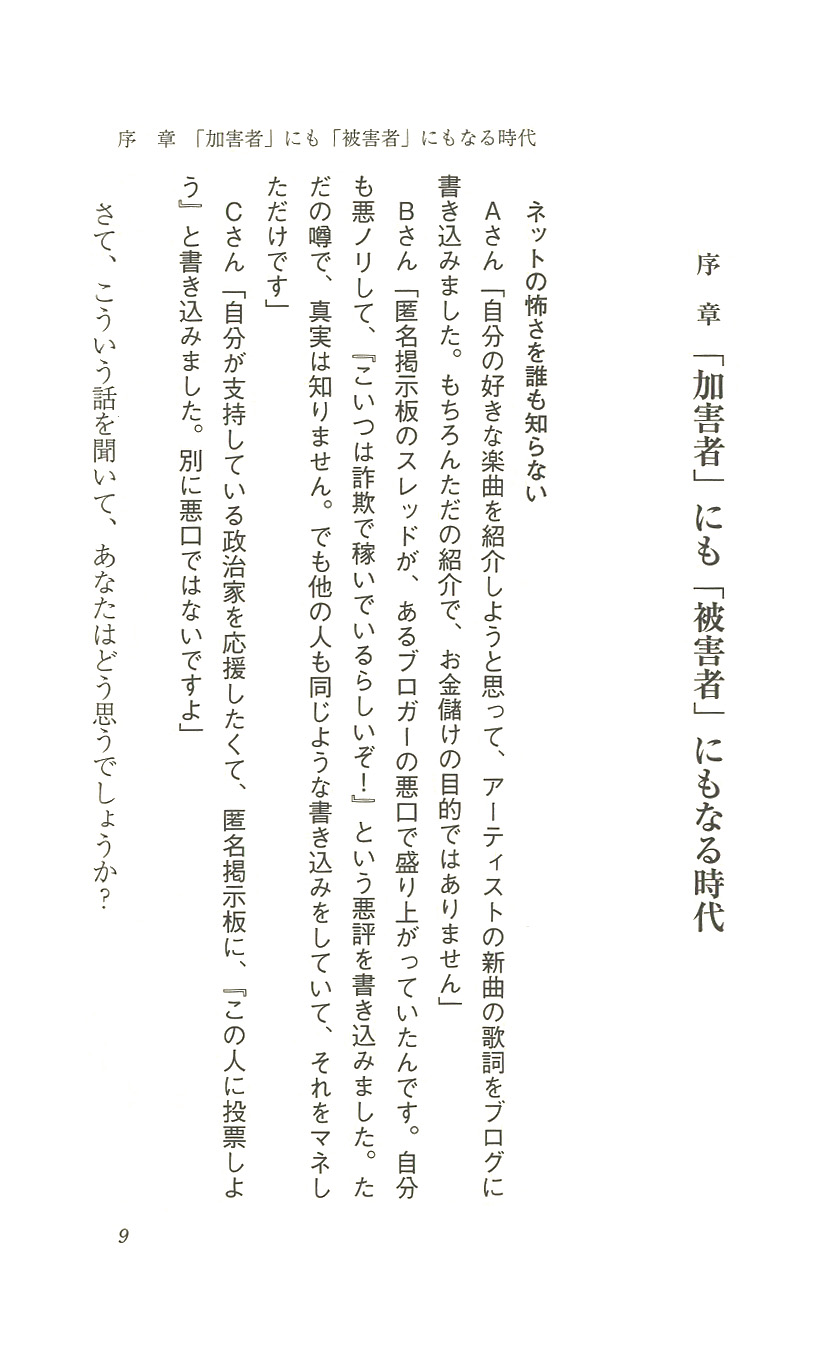 序　章　「加害者」にも「被害者」にもなる時代

序　章　「加害者」にも「被害者」にもなる時代

ネットの怖さを誰も知らない

Aさん「自分の好きな楽曲を紹介しようと思って、アーティストの新曲の歌詞をブログに書き込みました。もちろんただの紹介で、お金儲けの目的ではありません」

Bさん「匿名掲示板のスレッドが、あるブロガーの悪口で盛り上がっていたんです。自分も悪ノリして、『こいつは詐欺で稼いでいるらしいぞ！』という悪評を書き込みました。ただの噂で、真実は知りません。でも他の人も同じような書き込みをしていて、それをマネしただけです」

Cさん「自分が支持している政治家を応援したくて、匿名掲示板に、『この人に投票しよう』と書き込みました。別に悪口ではないですよ」

さて、こういう話を聞いて、あなたはどう思うでしょうか？

9